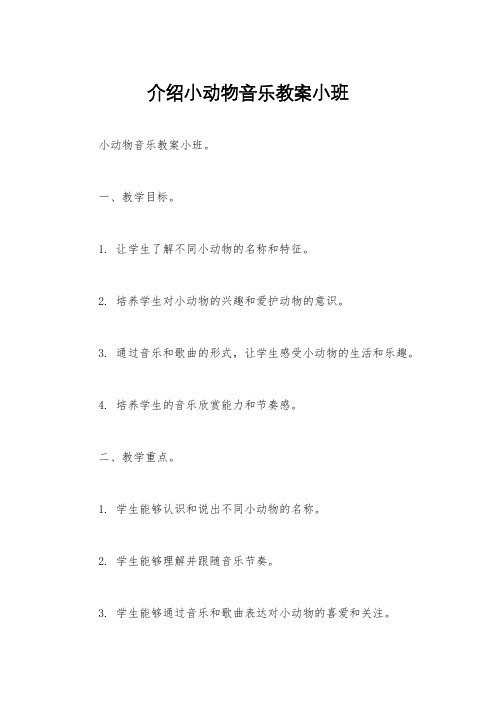 介绍小动物音乐教案小班

小动物音乐教案小班。

一、教学目标。

1. 让学生了解不同小动物的名称和特征。

2. 培养学生对小动物的兴趣和爱护动物的意识。

3. 通过音乐和歌曲的形式，让学生感受小动物的生活和乐趣。

4. 培养学生的音乐欣赏能力和节奏感。

二、教学重点。

1. 学生能够认识和说出不同小动物的名称。

2. 学生能够理解并跟随音乐节奏。

3. 学生能够通过音乐和歌曲表达对小动物的喜爱和关注。